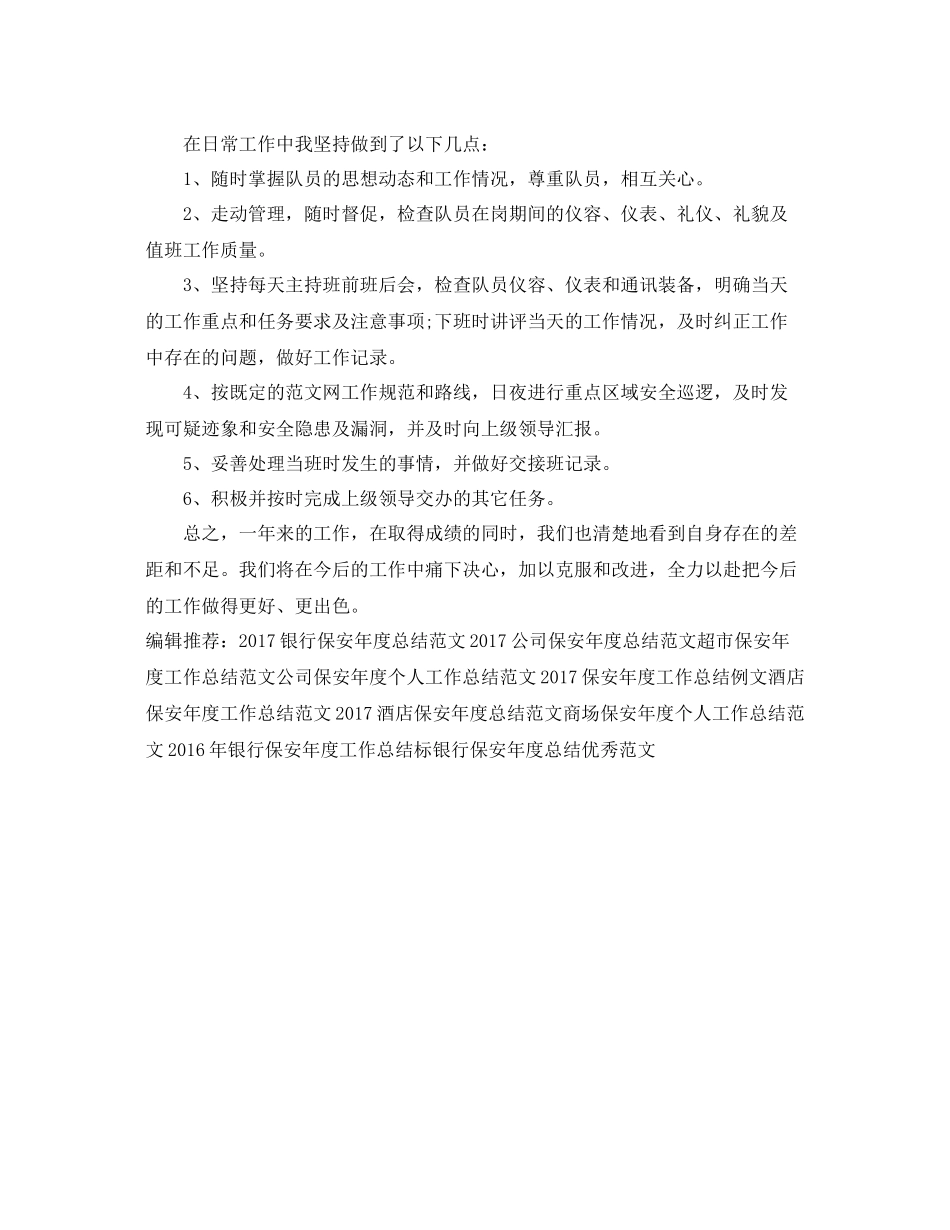 在日常工作中我坚持做到了以下几点：

1、随时掌握队员的思想动态和工作情况，尊重队员，相互关心。

2、走动管理，随时督促，检查队员在岗期间的仪容、仪表、礼仪、礼貌及值班工作质量。

3、坚持每天主持班前班后会，检查队员仪容、仪表和通讯装备，明确当天的工作重点和任务要求及注意事项;下班时讲评当天的工作情况，及时纠正工作中存在的问题，做好工作记录。

4、按既定的范文网工作规范和路线，日夜进行重点区域安全巡逻，及时发现可疑迹象和安全隐患及漏洞，并及时向上级领导汇报。

5、妥善处理当班时发生的事情，并做好交接班记录。

6、积极并按时完成上级领导交办的其它任务。

总之，一年来的工作，在取得成绩的同时，我们也清楚地看到自身存在的差距和不足。我们将在今后的工作中痛下决心，加以克服和改进，全力以赴把今后的工作做得更好、更出色。

编辑推荐：2017银行保安年度总结范文2017公司保安年度总结范文超市保安年度工作总结范文公司保安年度个人工作总结范文2017保安年度工作总结例文酒店保安年度工作总结范文2017酒店保安年度总结范文商场保安年度个人工作总结范文2016年银行保安年度工作总结标银行保安年度总结优秀范文